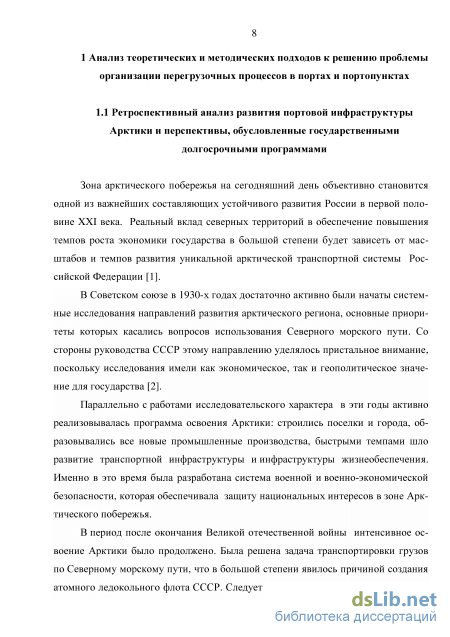 8

1 Анализ теоретических и методических подходов к решению проблемы организации перегрузочных процессов в портах и портопунктах

1.1 Ретроспективный анализ развития портовой инфраструктуры Арктики и перспективы, обусловленные государственными долгосрочными программами

Зона арктического побережья на сегодняшний день объективно становится одной из важнейших составляющих устойчивого развития России в первой половине XXI века. Реальный вклад северных территорий в обеспечение повышения темпов роста экономики государства в большой степени будет зависеть от масштабов и темпов развития уникальной арктической транспортной системы Российской Федерации [1].

В Советском союзе в 1930-х годах достаточно активно были начаты системные исследования направлений развития арктического региона, основные приоритеты которых касались вопросов использования Северного морского пути. Со стороны руководства СССР этому направлению уделялось пристальное внимание, поскольку исследования имели как экономическое, так и геополитическое значение для государства [2].

Параллельно с работами исследовательского характера в эти годы активно реализовывалась программа освоения Арктики: строились поселки и города, образовывались все новые промышленные производства, быстрыми темпами шло развитие транспортной инфраструктуры и инфраструктуры жизнеобеспечения. Именно в это время была разработана система военной и военно-экономической безопасности, которая обеспечивала защиту национальных интересов в зоне Арктического побережья.

В период после окончания Великой отечественной войны интенсивное освоение Арктики было продолжено. Была решена задача транспортировки грузов по Северному морскому пути, что в большой степени явилось причиной создания атомного ледокольного флота СССР. Следует

dsLib.net
библиотека диссертаций